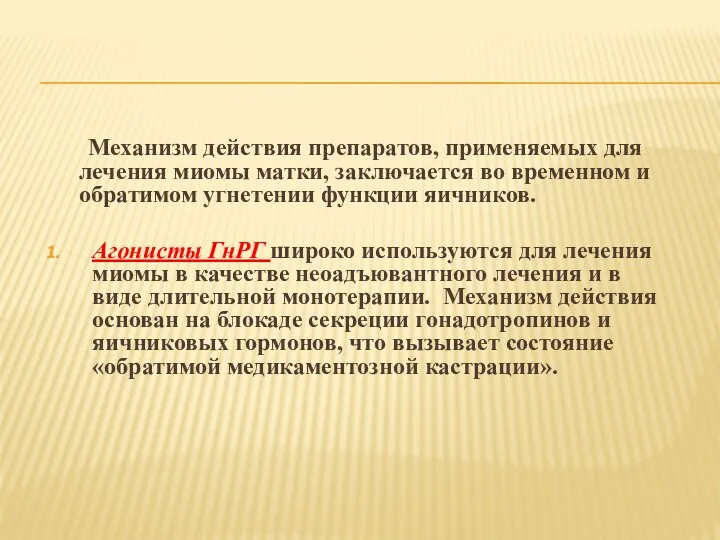 Механизм действия препаратов, применяемых для лечения миомы матки, заключается во временном и обратимом угнетении функции яичников.

1. Агонисты ГнРГ широко используются для лечения миомы в качестве неоадъювантного лечения и в виде длительной монотерапии. Механизм действия основан на блокаде секреции гонадотропинов и яичниковых гормонов, что вызывает состояние «обратимой медикаментозной кастрации».